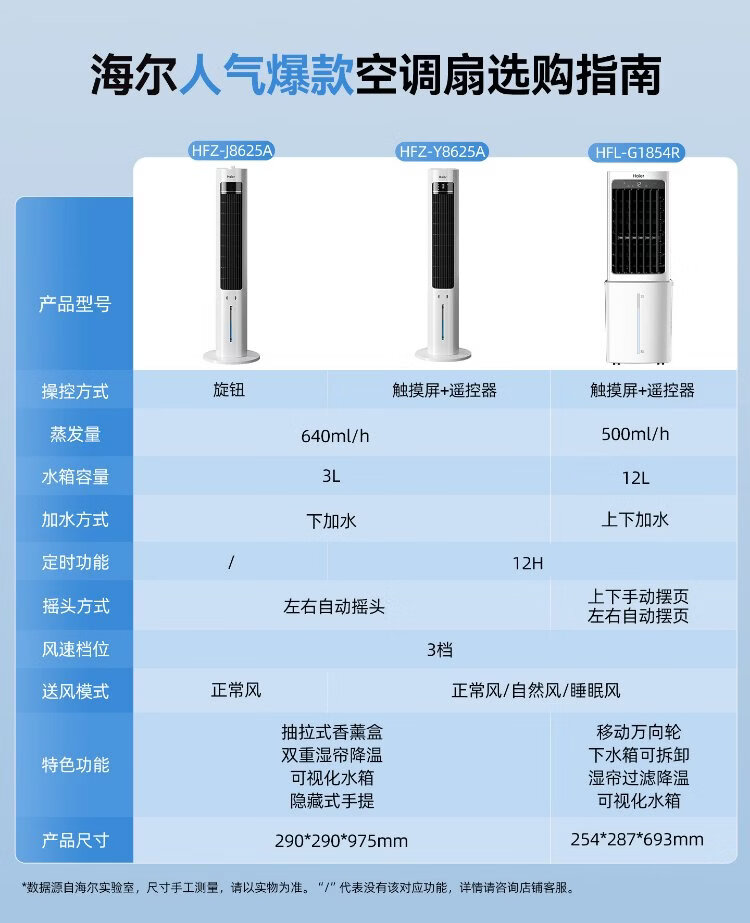 海尔人气爆款空调扇选购指南

| 产品型号 | HFZ-J8625A | HFZ-Y8625A | HFL-G1854R |
|---|---|---|---|
| 操控方式 | 旋钮 | 触摸屏+遥控器 | 触摸屏+遥控器 |
| 蒸发量 | 640ml/h | | 500ml/h |
| 水箱容量 | 3L | | 12L |
| 加水方式 | 下加水 | | 上下加水 |
| 定时功能 | / | 12H | |
| 摇头方式 | 左右自动摇头 | | 上下手动摆页 左右自动摆页 |
| 风速档位 | 3档 | | |
| 送风模式 | 正常风 | 正常风/自然风/睡眠风 | |
| 特色功能 | 抽拉式香薰盒 双重湿帘降温 可视化水箱 隐藏式手提 | | 移动万向轮 下水箱可拆卸 湿帘过滤降温 可视化水箱 |
| 产品尺寸 | 290*290*975mm | | 254*287*693mm |

*数据源自海尔实验室，尺寸手工测量，请以实物为准。“/”代表没有该对应功能，详情请咨询店铺客服。